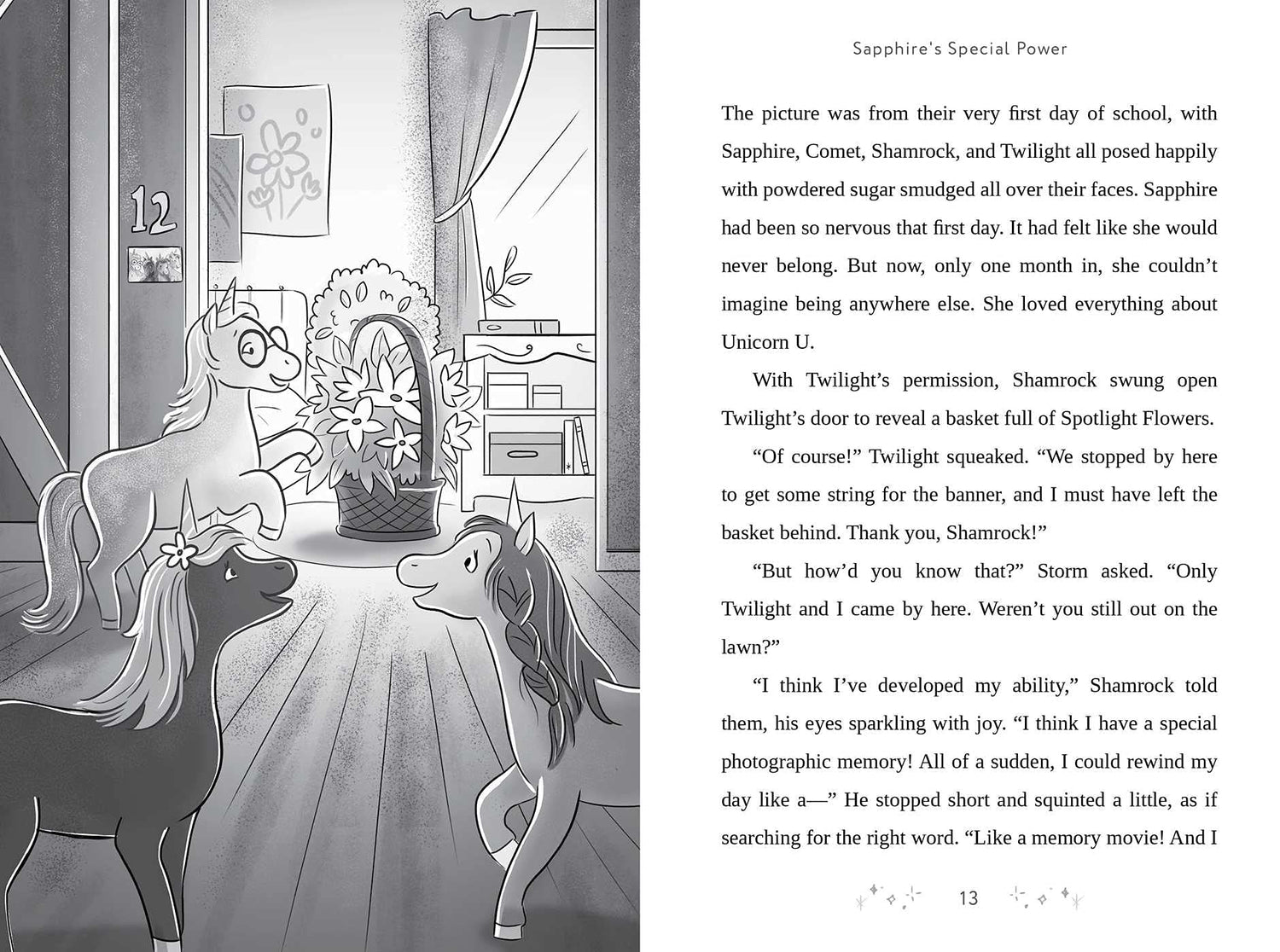 12

Sapphire's Special Power

The picture was from their very first day of school, with Sapphire, Comet, Shamrock, and Twilight all posed happily with powdered sugar smudged all over their faces. Sapphire had been so nervous that first day. It had felt like she would never belong. But now, only one month in, she couldn't imagine being anywhere else. She loved everything about Unicorn U.

With Twilight's permission, Shamrock swung open Twilight's door to reveal a basket full of Spotlight Flowers.

"Of course!" Twilight squeaked. "We stopped by here to get some string for the banner, and I must have left the basket behind. Thank you, Shamrock!"

"But how'd you know that?" Storm asked. "Only Twilight and I came by here. Weren't you still out on the lawn?"

"I think I've developed my ability," Shamrock told them, his eyes sparkling with joy. "I think I have a special photographic memory! All of a sudden, I could rewind my day like a—" He stopped short and squinted a little, as if searching for the right word. "Like a memory movie! And I

13